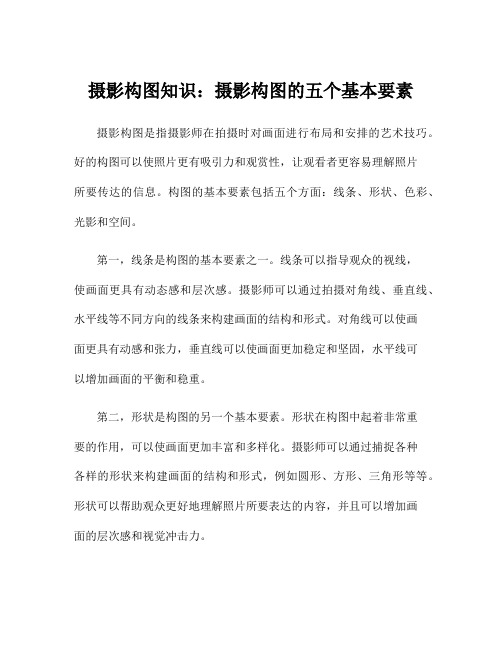 摄影构图知识：摄影构图的五个基本要素

摄影构图是指摄影师在拍摄时对画面进行布局和安排的艺术技巧。好的构图可以使照片更有吸引力和观赏性，让观看者更容易理解照片所要传达的信息。构图的基本要素包括五个方面：线条、形状、色彩、光影和空间。

第一，线条是构图的基本要素之一。线条可以指导观众的视线，使画面更具有动态感和层次感。摄影师可以通过拍摄对角线、垂直线、水平线等不同方向的线条来构建画面的结构和形式。对角线可以使画面更具有动感和张力，垂直线可以使画面更加稳定和坚固，水平线可以增加画面的平衡和稳重。

第二，形状是构图的另一个基本要素。形状在构图中起着非常重要的作用，可以使画面更加丰富和多样化。摄影师可以通过捕捉各种各样的形状来构建画面的结构和形式，例如圆形、方形、三角形等等。形状可以帮助观众更好地理解照片所要表达的内容，并且可以增加画面的层次感和视觉冲击力。